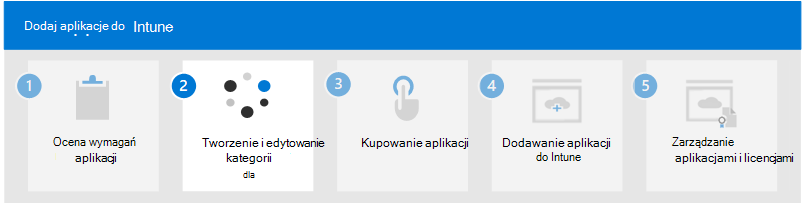 Dodaj aplikacje do Intune

1
Ocena wymagań aplikacji

2
Tworzenie i edytowanie kategorii dla

3
Kupowanie aplikacji

4
Dodawanie aplikacji do Intune

5
Zarządzanie aplikacjami i licencjami